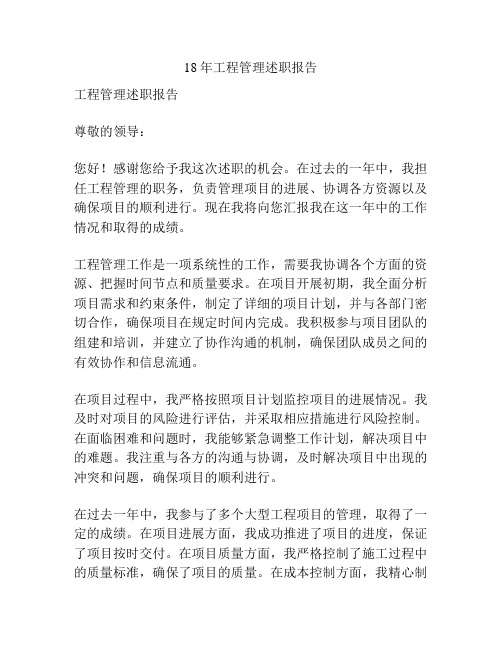 18年工程管理述职报告

工程管理述职报告

尊敬的领导：

您好！感谢您给予我这次述职的机会。在过去的一年中，我担任工程管理的职务，负责管理项目的进展、协调各方资源以及确保项目的顺利进行。现在我将向您汇报我在这一年中的工作情况和取得的成绩。

工程管理工作是一项系统性的工作，需要我协调各个方面的资源、把握时间节点和质量要求。在项目开展初期，我全面分析项目需求和约束条件，制定了详细的项目计划，并与各部门密切合作，确保项目在规定时间内完成。我积极参与项目团队的组建和培训，并建立了协作沟通的机制，确保团队成员之间的有效协作和信息流通。

在项目过程中，我严格按照项目计划监控项目的进展情况。我及时对项目的风险进行评估，并采取相应措施进行风险控制。在面临困难和问题时，我能够紧急调整工作计划，解决项目中的难题。我注重与各方的沟通与协调，及时解决项目中出现的冲突和问题，确保项目的顺利进行。

在过去一年中，我参与了多个大型工程项目的管理，取得了一定的成绩。在项目进展方面，我成功推进了项目的进度，保证了项目按时交付。在项目质量方面，我严格控制了施工过程中的质量标准，确保了项目的质量。在成本控制方面，我精心制